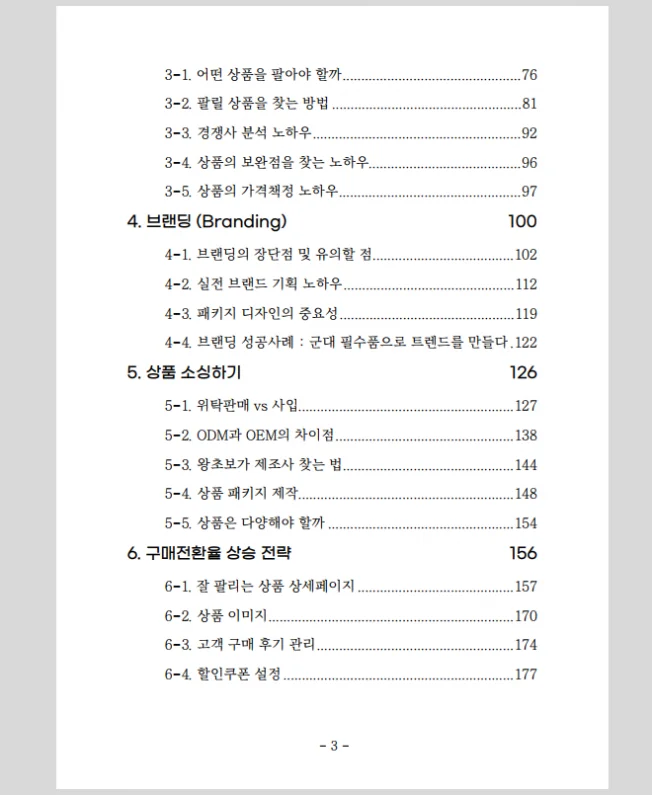 3-1. 어떤 상품을 팔아야 할까 76
3-2. 팔릴 상품을 찾는 방법 81
3-3. 경쟁사 분석 노하우 92
3-4. 상품의 보완점을 찾는 노하우 96
3-5. 상품의 가격책정 노하우 97

4. 브랜딩 (Branding) 100
4-1. 브랜딩의 장단점 및 유의할 점 102
4-2. 실전 브랜드 기획 노하우 112
4-3. 패키지 디자인의 중요성 119
4-4. 브랜딩 성공사례 : 군대 필수품으로 트렌드를 만들다 122

5. 상품 소싱하기 126
5-1. 위탁판매 vs 사입 127
5-2. ODM과 OEM의 차이점 138
5-3. 왕초보가 제조사 찾는 법 144
5-4. 상품 패키지 제작 148
5-5. 상품은 다양해야 할까 154

6. 구매전환율 상승 전략 156
6-1. 잘 팔리는 상품 상세페이지 157
6-2. 상품 이미지 170
6-3. 고객 구매 후기 관리 174
6-4. 할인쿠폰 설정 177

- 3 -